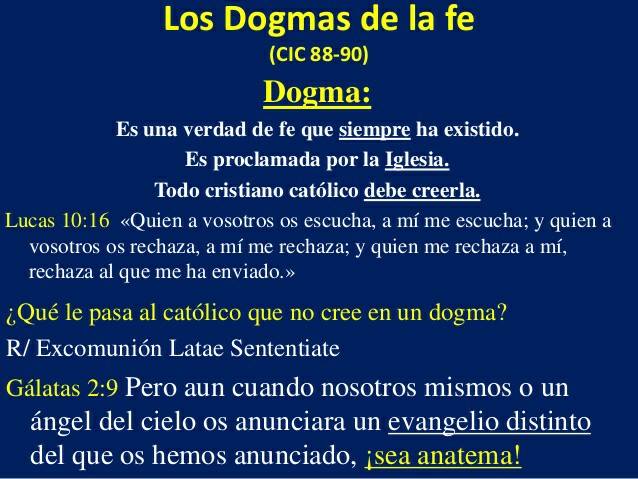 Los Dogmas de la fe
(CIC 88-90)

Dogma:

Es una verdad de fe que siempre ha existido.
Es proclamada por la Iglesia.
Todo cristiano católico debe creerla.

Lucas 10:16 «Quien a vosotros os escucha, a mí me escucha; y quien a vosotros os rechaza, a mí me rechaza; y quien me rechaza a mí, rechaza al que me ha enviado.»

¿Qué le pasa al católico que no cree en un dogma?

R/ Excomunión Latae Sententiate

Gálatas 2:9 Pero aun cuando nosotros mismos o un ángel del cielo os anunciara un evangelio distinto del que os hemos anunciado, ¡sea anatema!